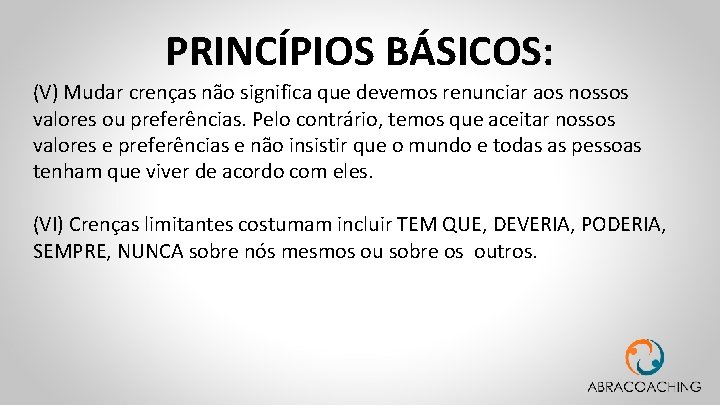 PRINCÍPIOS BÁSICOS:

(V) Mudar crenças não significa que devemos renunciar aos nossos valores ou preferências. Pelo contrário, temos que aceitar nossos valores e preferências e não insistir que o mundo e todas as pessoas tenham que viver de acordo com eles.

(VI) Crenças limitantes costumam incluir TEM QUE, DEVERIA, PODERIA, SEMPRE, NUNCA sobre nós mesmos ou sobre os outros.

ABRACOACHING